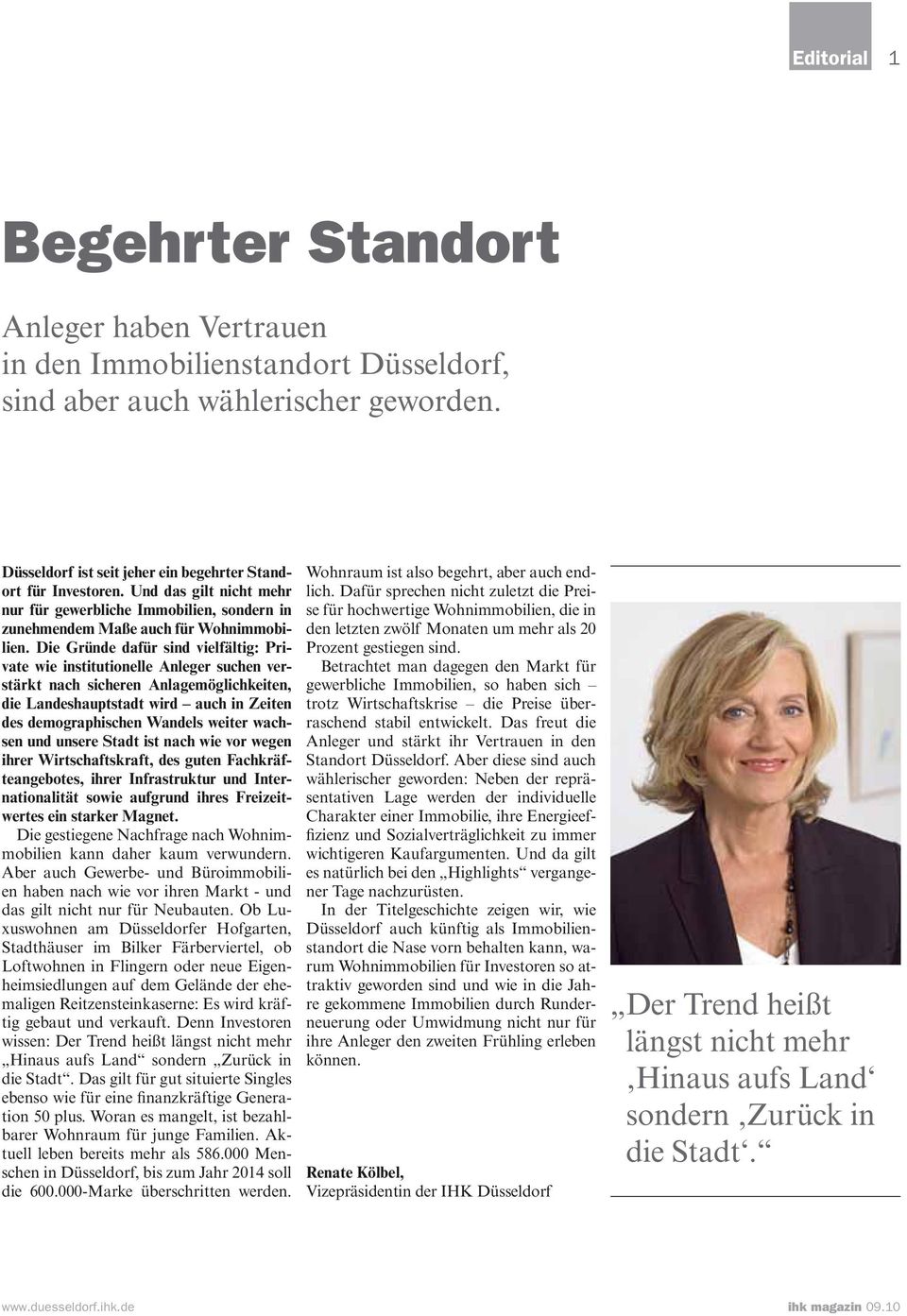 Editorial 1

Begehrter Standort

Anleger haben Vertrauen in den Immobilienstandort Düsseldorf, sind aber auch wählerischer geworden.

Düsseldorf ist seit jeher ein begehrter Standort für Investoren. Und das gilt nicht mehr nur für gewerbliche Immobilien, sondern in zunehmendem Maße auch für Wohnimmobilien. Die Gründe dafür sind vielfältig: Private wie institutionelle Anleger suchen verstärkt nach sicheren Anlagemöglichkeiten, die Landeshauptstadt wird – auch in Zeiten des demographischen Wandels weiter wachsen und unsere Stadt ist nach wie vor wegen ihrer Wirtschaftskraft, des guten Fachkräfteangebotes, ihrer Infrastruktur und Internationalität sowie aufgrund ihres Freizeitwertes ein starker Magnet.

Die gestiegene Nachfrage nach Wohnimmobilien kann daher kaum verwundern. Aber auch Gewerbe- und Büroimmobilien haben nach wie vor ihren Markt - und das gilt nicht nur für Neubauten. Ob Luxuswohnen am Düsseldorfer Hofgarten, Stadthäuser im Bilker Färberviertel, ob Loftwohnen in Flingern oder neue Eigenheimsiedlungen auf dem Gelände der ehemaligen Reitzensteinkaserne: Es wird kräftig gebaut und verkauft. Denn Investoren wissen: Der Trend heißt längst nicht mehr „Hinaus aufs Land“ sondern „Zurück in die Stadt“. Das gilt für gut situierte Singles ebenso wie für eine finanzkräftige Generation 50 plus. Woran es mangelt, ist bezahlbarer Wohnraum für junge Familien. Aktuell leben bereits mehr als 586.000 Menschen in Düsseldorf, bis zum Jahr 2014 soll die 600.000-Marke überschritten werden. Wohnraum ist also begehrt, aber auch endlich. Dafür sprechen nicht zuletzt die Preise für hochwertige Wohnimmobilien, die in den letzten zwölf Monaten um mehr als 20 Prozent gestiegen sind.

Betrachtet man dagegen den Markt für gewerbliche Immobilien, so haben sich – trotz Wirtschaftskrise – die Preise überraschend stabil entwickelt. Das freut die Anleger und stärkt ihr Vertrauen in den Standort Düsseldorf. Aber diese sind auch wählerischer geworden: Neben der repräsentativen Lage werden der individuelle Charakter einer Immobilie, ihre Energieeffizienz und Sozialverträglichkeit zu immer wichtigeren Kaufargumenten. Und da gilt es natürlich bei den „Highlights“ vergangener Tage nachzurüsten.

In der Titelgeschichte zeigen wir, wie Düsseldorf auch künftig als Immobilienstandort die Nase vorn behalten kann, warum Wohnimmobilien für Investoren so attraktiv geworden sind und wie in die Jahre gekommene Immobilien durch Runderneuerung oder Umwidmung nicht nur für ihre Anleger den zweiten Frühling erleben können.

Renate Kölbel,
Vizepräsidentin der IHK Düsseldorf

„Der Trend heißt längst nicht mehr ‚Hinaus aufs Land‘ sondern ‚Zurück in die Stadt‘.“

www.duesseldorf.ihk.de

ihk magazin 09.10